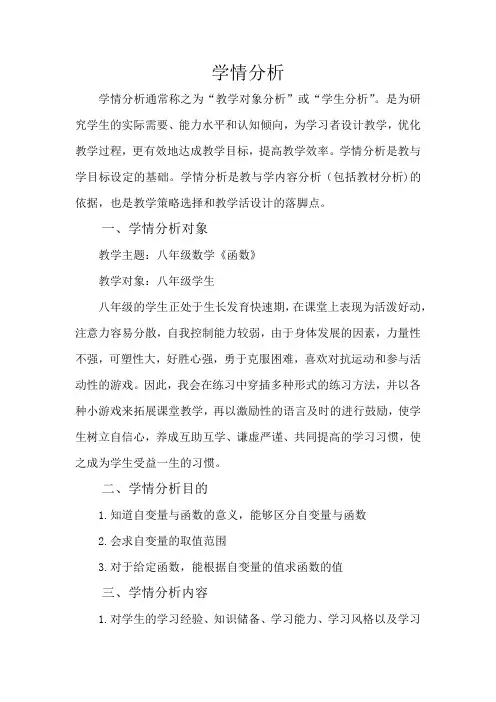 学情分析

学情分析通常称之为“教学对象分析”或“学生分析”。是为研究学生的实际需要、能力水平和认知倾向，为学习者设计教学，优化教学过程，更有效地达成教学目标，提高教学效率。学情分析是教与学目标设定的基础。学情分析是教与学内容分析（包括教材分析）的依据，也是教学策略选择和教学活设计的落脚点。

一、学情分析对象

教学主题：八年级数学《函数》

教学对象：八年级学生

八年级的学生正处于生长发育快速期，在课堂上表现为活泼好动，注意力容易分散，自我控制能力较弱，由于身体发展的因素，力量性不强，可塑性大，好胜心强，勇于克服困难，喜欢对抗运动和参与活动性的游戏。因此，我会在练习中穿插多种形式的练习方法，并以各种小游戏来拓展课堂教学，再以激励性的语言及时的进行鼓励，使学生树立自信心，养成互助互学、谦虚严谨、共同提高的学习习惯，使之成为学生受益一生的习惯。

二、学情分析目的

1.知道自变量与函数的意义，能够区分自变量与函数

2.会求自变量的取值范围

3.对于给定函数，能根据自变量的值求函数的值

三、学情分析内容

1.对学生的学习经验、知识储备、学习能力、学习风格以及学习